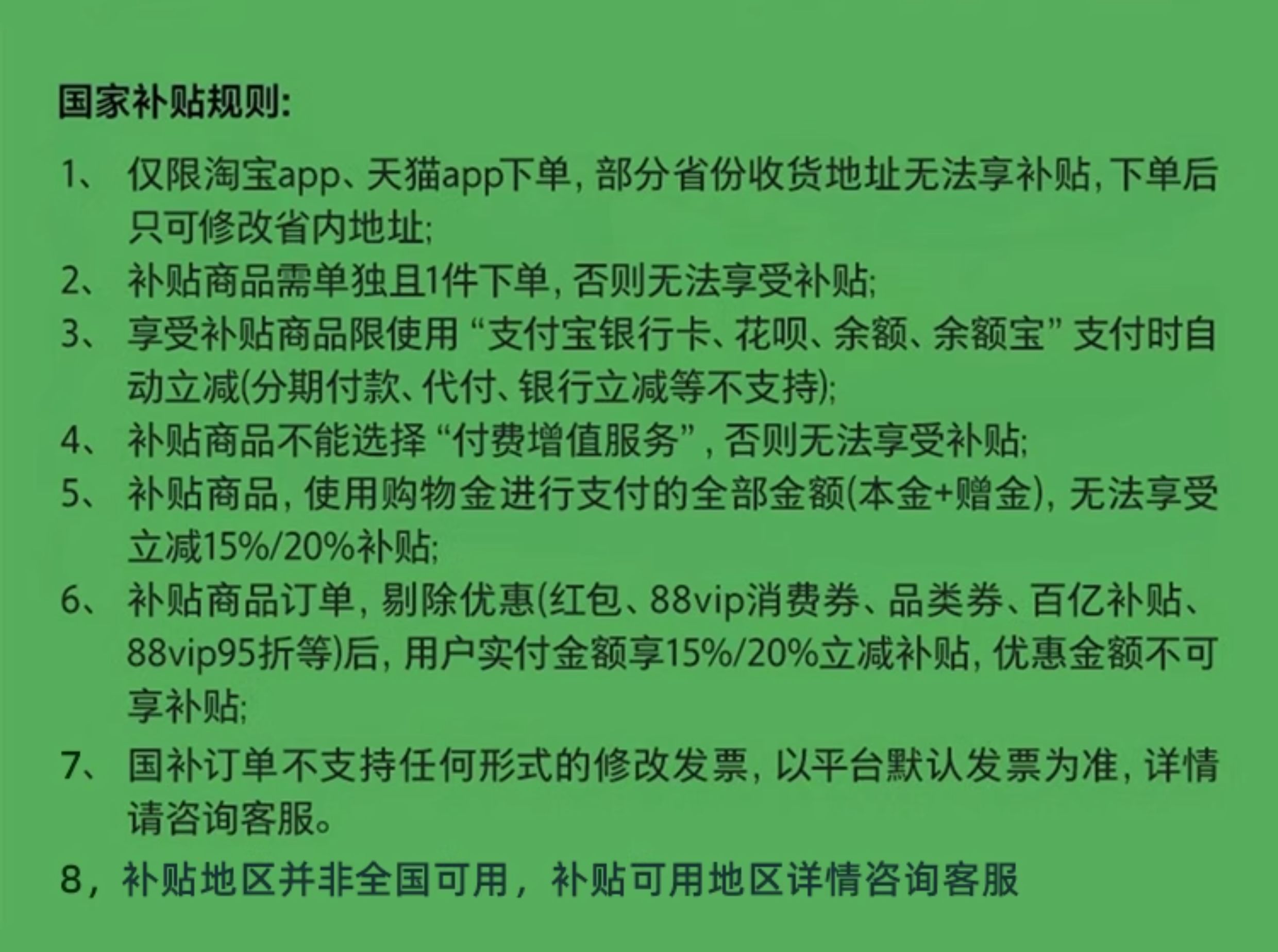 国家补贴规则:

1、仅限淘宝app、天猫app下单，部分省份收货地址无法享补贴，下单后只可修改省内地址;

2、补贴商品需单独且1件下单，否则无法享受补贴;

3、享受补贴商品限使用“支付宝银行卡、花呗、余额、余额宝”支付时自动立减(分期付款、代付、银行立减等不支持);

4、补贴商品不能选择“付费增值服务”，否则无法享受补贴;

5、补贴商品，使用购物金进行支付的全部金额(本金+赠金)，无法享受立减15%/20%补贴;

6、补贴商品订单，剔除优惠(红包、88vip消费券、品类券、百亿补贴、88vip95折等)后，用户实付金额享15%/20%立减补贴，优惠金额不可享补贴;

7、国补订单不支持任何形式的修改发票，以平台默认发票为准，详情请咨询客服。

8，补贴地区并非全国可用，补贴可用地区详情咨询客服